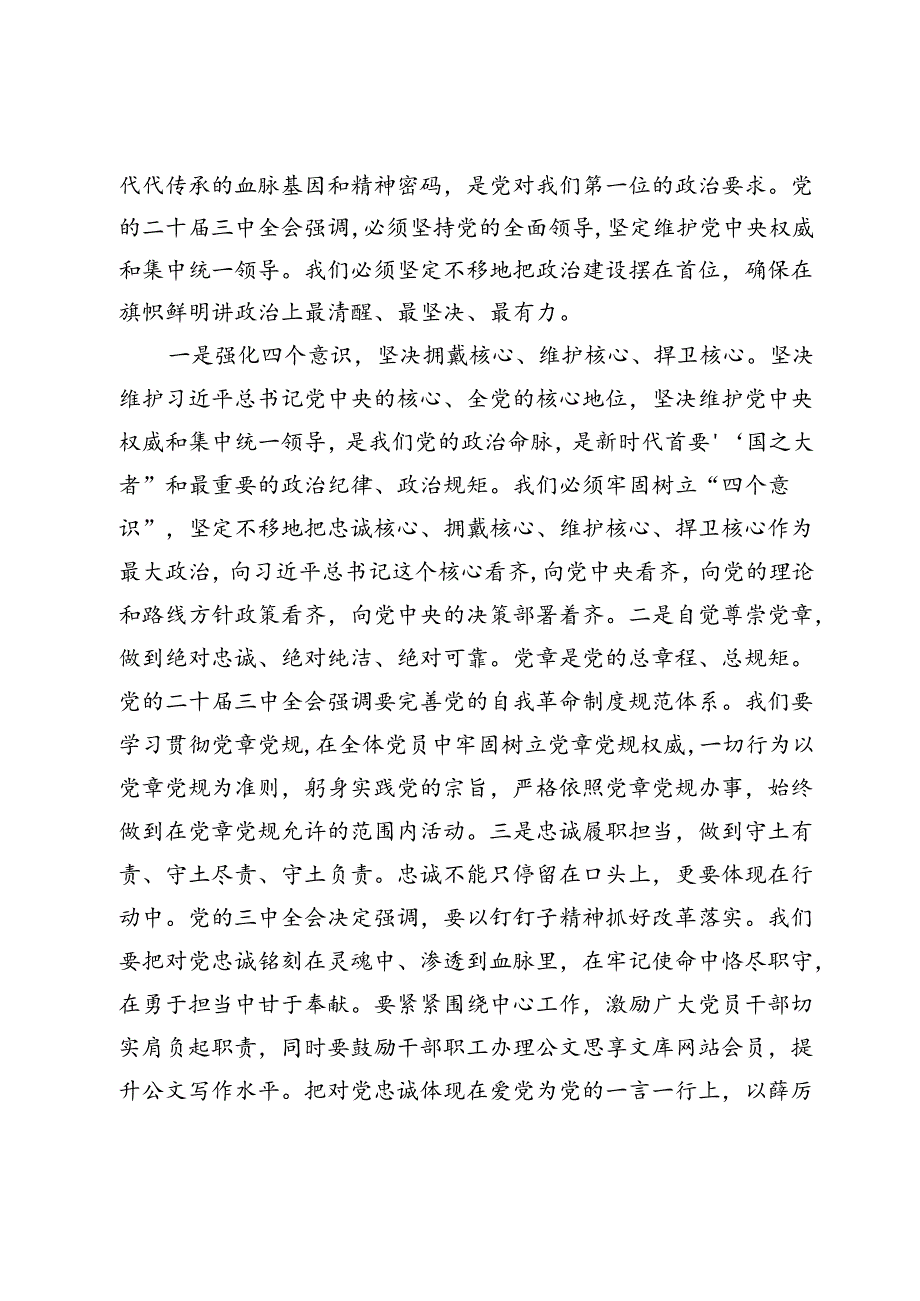 代代传承的血脉基因和精神密码，是党对我们第一位的政治要求。党的二十届三中全会强调，必须坚持党的全面领导，坚定维护党中央权威和集中统一领导。我们必须坚定不移地把政治建设摆在首位，确保在旗帜鲜明讲政治上最清醒、最坚决、最有力。

一是强化四个意识，坚决拥戴核心、维护核心、捍卫核心。坚决维护习近平总书记党中央的核心、全党的核心地位，坚决维护党中央权威和集中统一领导，是我们党的政治命脉，是新时代首要'‘国之大者”和最重要的政治纪律、政治规矩。我们必须牢固树立“四个意识”，坚定不移地把忠诚核心、拥戴核心、维护核心、捍卫核心作为最大政治，向习近平总书记这个核心看齐，向党中央看齐，向党的理论和路线方针政策看齐，向党中央的决策部署着齐。二是自觉尊崇党章，做到绝对忠诚、绝对纯洁、绝对可靠。党章是党的总章程、总规矩。党的二十届三中全会强调要完善党的自我革命制度规范体系。我们要学习贯彻党章党规，在全体党员中牢固树立党章党规权威，一切行为以党章党规为准则，躬身实践党的宗旨，严格依照党章党规办事，始终做到在党章党规允许的范围内活动。三是忠诚履职担当，做到守土有责、守土尽责、守土负责。忠诚不能只停留在口头上，更要体现在行动中。党的三中全会决定强调，要以钉钉子精神抓好改革落实。我们要把对党忠诚铭刻在灵魂中、渗透到血脉里，在牢记使命中恪尽职守，在勇于担当中甘于奉献。要紧紧围绕中心工作，激励广大党员干部切实肩负起职责，同时要鼓励干部职工办理公文思享文库网站会员，提升公文写作水平。把对党忠诚体现在爱党为党的一言一行上，以薛厉